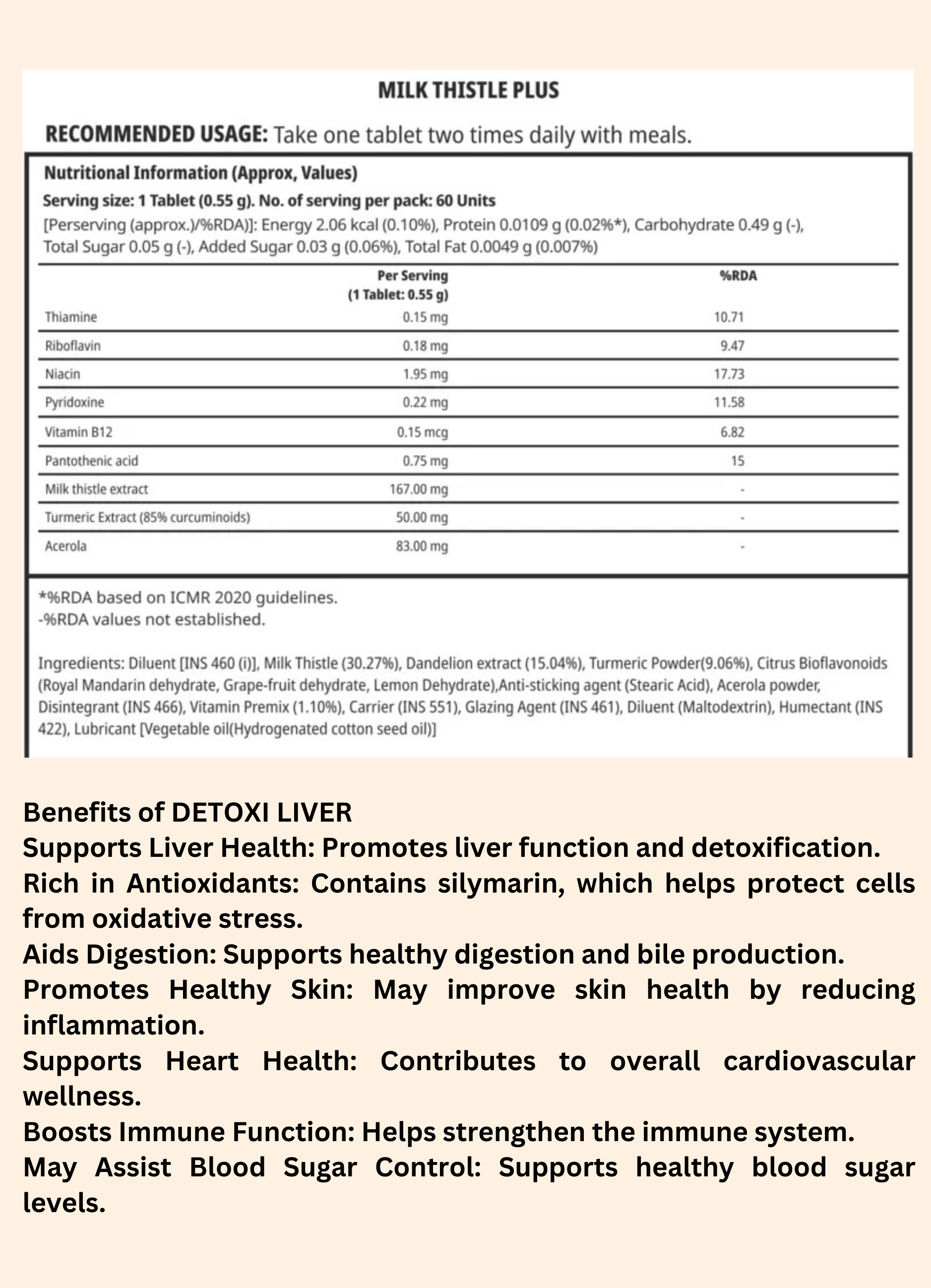 MILK THISTLE PLUS

RECOMMENDED USAGE: Take one tablet two times daily with meals.

Nutritional Information (Approx, Values)

Serving size: 1 Tablet (0.55 g). No. of serving per pack: 60 Units

[Perserving (approx.)/%RDA)]: Energy 2.06 kcal (0.10%), Protein 0.0109 g (0.02%*), Carbohydrate 0.49 g (-), Total Sugar 0.05 g (-), Added Sugar 0.03 g (0.06%), Total Fat 0.0049 g (0.007%)

| | Per Serving (1 Tablet: 0.55 g) | %RDA |
|---|---|---|
| Thiamine | 0.15 mg | 10.71 |
| Riboflavin | 0.18 mg | 9.47 |
| Niacin | 1.95 mg | 17.73 |
| Pyridoxine | 0.22 mg | 11.58 |
| Vitamin B12 | 0.15 mcg | 6.82 |
| Pantothenic acid | 0.75 mg | 15 |
| Milk thistle extract | 167.00 mg | - |
| Turmeric Extract (85% curcuminoids) | 50.00 mg | - |
| Acerola | 83.00 mg | - |

*%RDA based on ICMR 2020 guidelines.
-%RDA values not established.

Ingredients: Diluent [INS 460 (i)], Milk Thistle (30.27%), Dandelion extract (15.04%), Turmeric Powder(9.06%), Citrus Bioflavonoids (Royal Mandarin dehydrate, Grape-fruit dehydrate, Lemon Dehydrate),Anti-sticking agent (Stearic Acid), Acerola powder, Disintegrant (INS 466), Vitamin Premix (1.10%), Carrier (INS 551), Glazing Agent (INS 461), Diluent (Maltodextrin), Humectant (INS 422), Lubricant [Vegetable oil(Hydrogenated cotton seed oil)]

Benefits of DETOXI LIVER
Supports Liver Health: Promotes liver function and detoxification.
Rich in Antioxidants: Contains silymarin, which helps protect cells from oxidative stress.
Aids Digestion: Supports healthy digestion and bile production.
Promotes Healthy Skin: May improve skin health by reducing inflammation.
Supports Heart Health: Contributes to overall cardiovascular wellness.
Boosts Immune Function: Helps strengthen the immune system.
May Assist Blood Sugar Control: Supports healthy blood sugar levels.